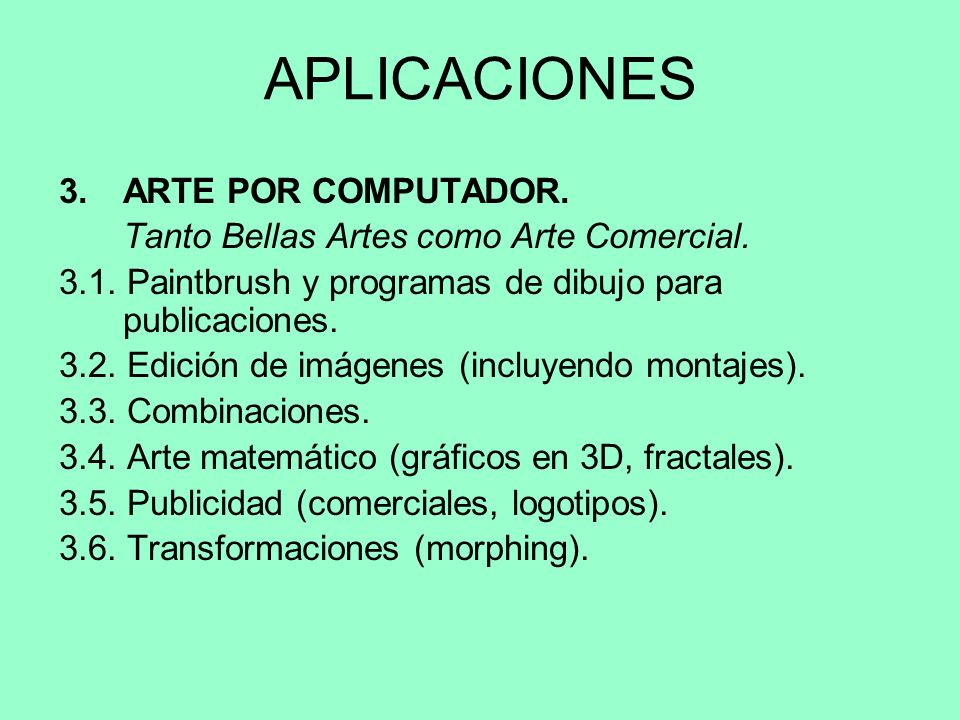 APLICACIONES

3. ARTE POR COMPUTADOR.

Tanto Bellas Artes como Arte Comercial.

3.1. Paintbrush y programas de dibujo para publicaciones.

3.2. Edición de imágenes (incluyendo montajes).

3.3. Combinaciones.

3.4. Arte matemático (gráficos en 3D, fractales).

3.5. Publicidad (comerciales, logotipos).

3.6. Transformaciones (morphing).